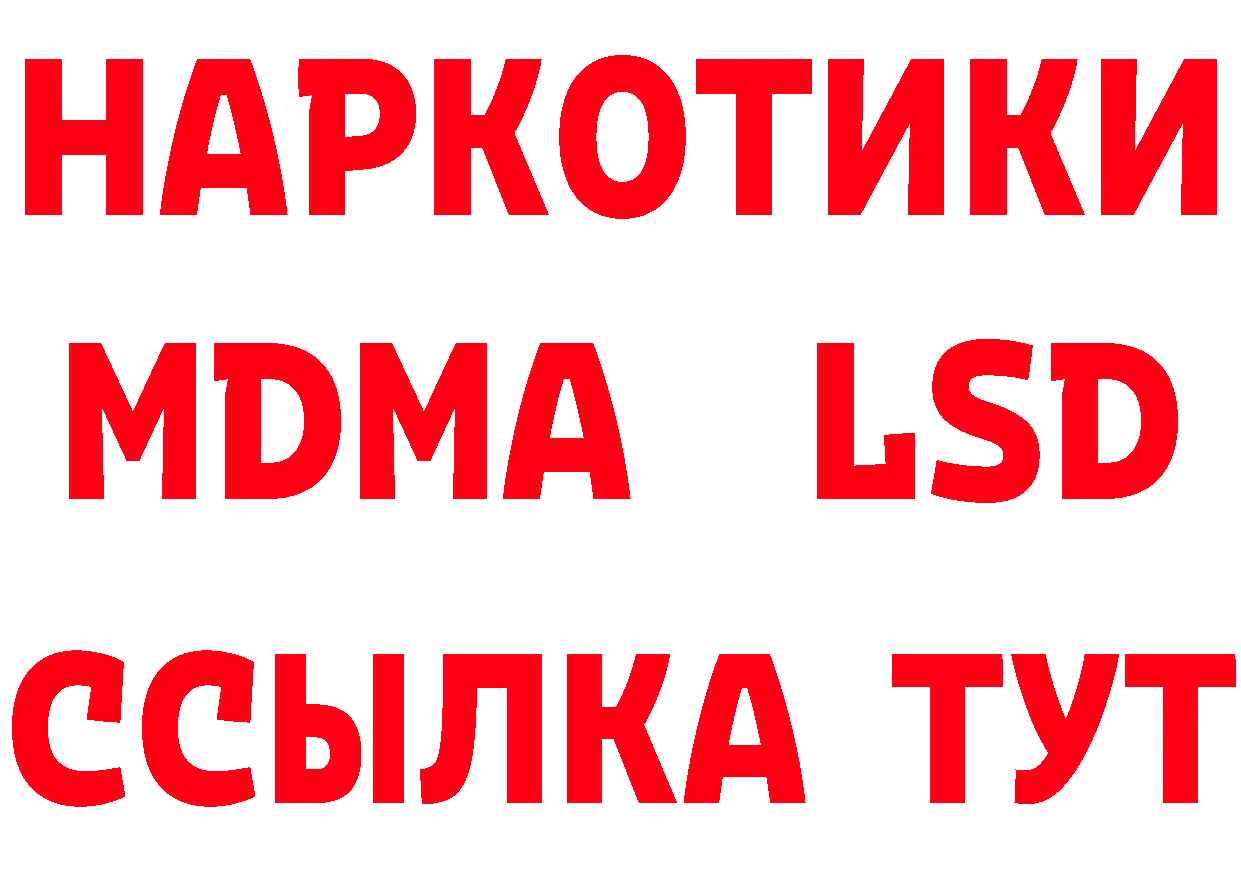 НАРКОТИКИ
MDMA LSD
ССЫЛКА ТУТ